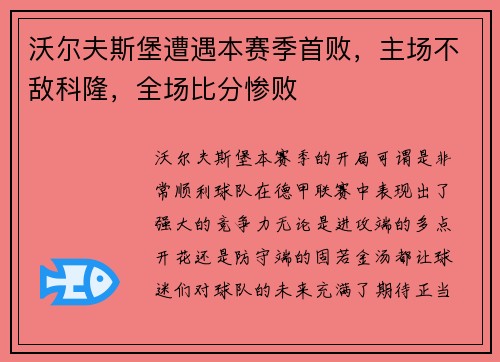 沃尔夫斯堡遭遇本赛季首败，主场不敌科隆，全场比分惨败

沃尔夫斯堡本赛季的开局可谓是非常顺利球队在德甲联赛中表现出了强大的竞争力无论是进攻端的多点开花还是防守端的固若金汤都让球迷们对球队的未来充满了期待正当